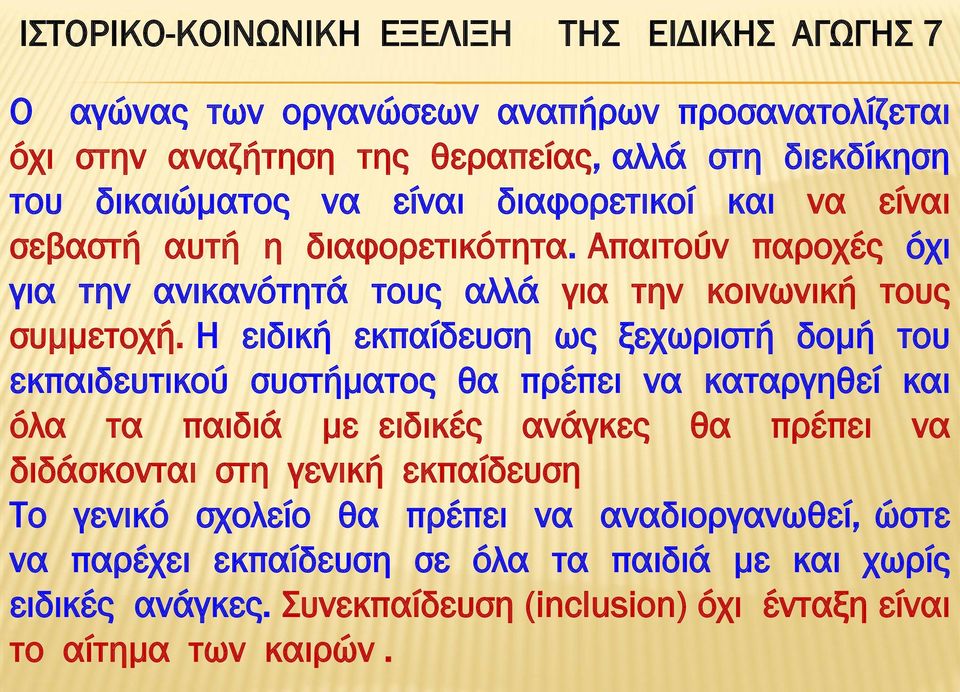 ΙΣΤΟΡΙΚΟ-ΚΟΙΝΩΝΙΚΗ ΕΞΕΛΙΞΗ ΤΗΣ ΕΙΔΙΚΗΣ ΑΓΩΓΗΣ 7

Ο αγώνας των οργανώσεων αναπήρων προσανατολίζεται όχι στην αναζήτηση της θεραπείας, αλλά στη διεκδίκηση του δικαιώματος να είναι διαφορετικοί και να είναι σεβαστή αυτή η διαφορετικότητα. Απαιτούν παροχές όχι για την ανικανότητά τους αλλά για την κοινωνική τους συμμετοχή. Η ειδική εκπαίδευση ως ξεχωριστή δομή του εκπαιδευτικού συστήματος θα πρέπει να καταργηθεί και όλα τα παιδιά με ειδικές ανάγκες θα πρέπει να διδάσκονται στη γενική εκπαίδευση
Το γενικό σχολείο θα πρέπει να αναδιοργανωθεί, ώστε να παρέχει εκπαίδευση σε όλα τα παιδιά με και χωρίς ειδικές ανάγκες. Συνεκπαίδευση (inclusion) όχι ένταξη είναι το αίτημα των καιρών .